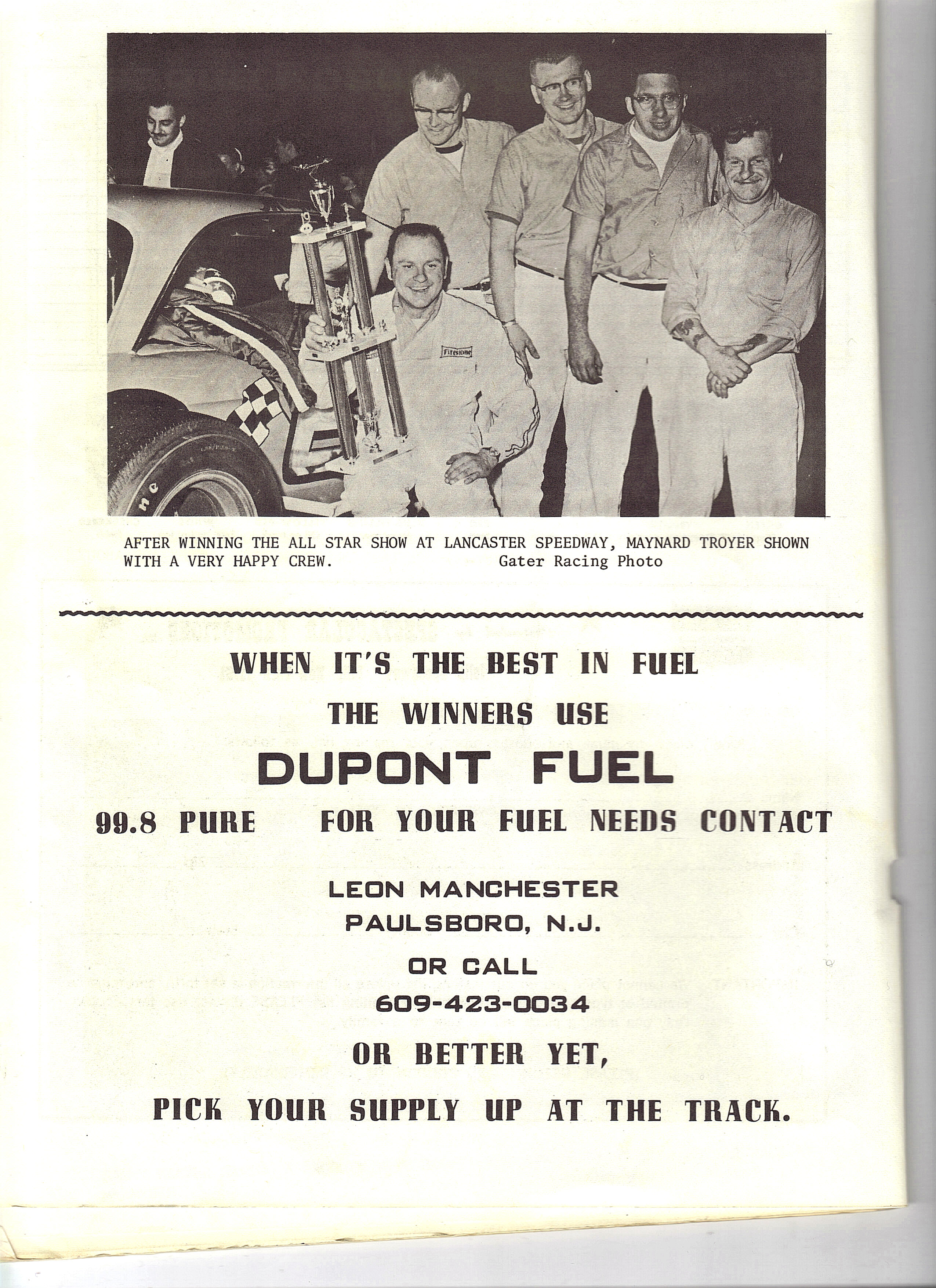 Firestone

AFTER WINNING THE ALL STAR SHOW AT LANCASTER SPEEDWAY, MAYNARD TROYER SHOWN WITH A VERY HAPPY CREW. Gater Racing Photo

WHEN IT'S THE BEST IN FUEL

THE WINNERS USE

DUPONT FUEL

99.8 PURE FOR YOUR FUEL NEEDS CONTACT

LEON MANCHESTER
PAULSBORO, N.J.

OR CALL

609-423-0034

OR BETTER YET,

PICK YOUR SUPPLY UP AT THE TRACK.